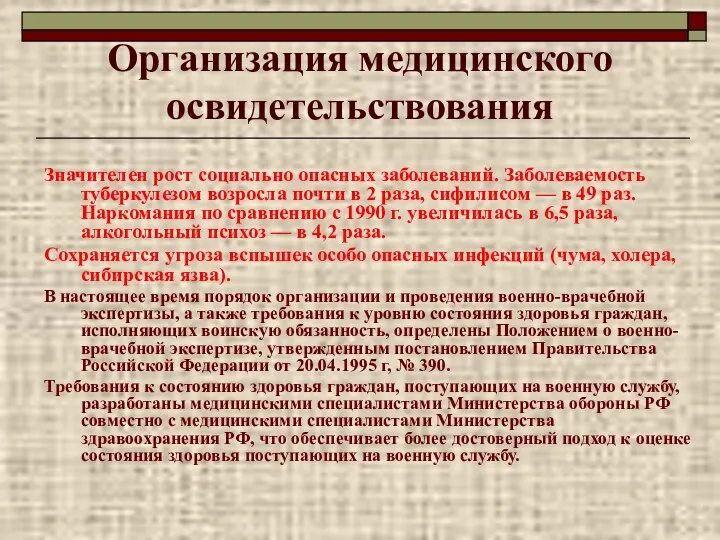 Организация медицинского освидетельствования

Значителен рост социально опасных заболеваний. Заболеваемость туберкулезом возросла почти в 2 раза, сифилисом — в 49 раз. Наркомания по сравнению с 1990 г. увеличилась в 6,5 раза, алкогольный психоз — в 4,2 раза.

Сохраняется угроза вспышек особо опасных инфекций (чума, холера, сибирская язва).

В настоящее время порядок организации и проведения военно-врачебной экспертизы, а также требования к уровню состояния здоровья граждан, исполняющих воинскую обязанность, определены Положением о военно-врачебной экспертизе, утвержденным постановлением Правительства Российской Федерации от 20.04.1995 г, № 390.

Требования к состоянию здоровья граждан, поступающих на военную службу, разработаны медицинскими специалистами Министерства обороны РФ совместно с медицинскими специалистами Министерства здравоохранения РФ, что обеспечивает более достоверный подход к оценке состояния здоровья поступающих на военную службу.